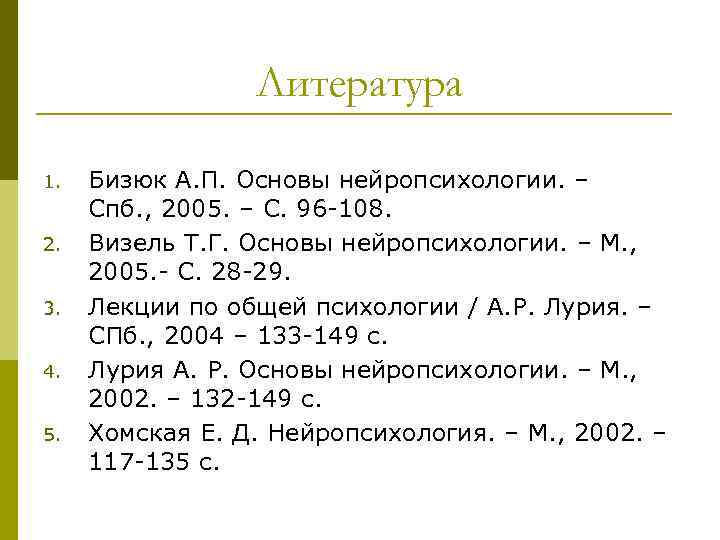 Литература

1. Бизюк А.П. Основы нейропсихологии. – Спб., 2005. – С. 96-108.
2. Визель Т.Г. Основы нейропсихологии. – М., 2005.- С. 28-29.
3. Лекции по общей психологии / А.Р. Лурия. – СПб., 2004 – 133-149 с.
4. Лурия А. Р. Основы нейропсихологии. – М., 2002. – 132-149 с.
5. Хомская Е. Д. Нейропсихология. – М., 2002. – 117-135 с.